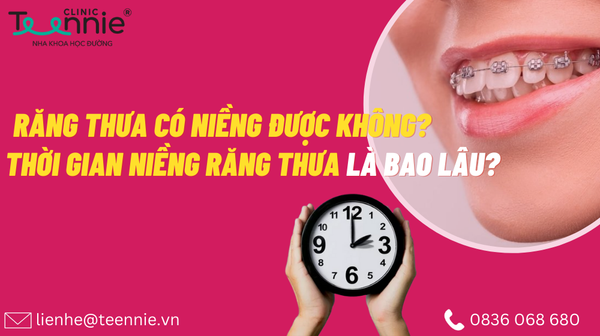 CLINIC
Teennie®
NHA KHOA HỌC ĐƯỜNG

RĂNG THƯA CÓ NIỀNG ĐƯỢC KHÔNG?
THỜI GIAN NIỀNG RĂNG THƯA LÀ BAO LÂU?

12
1
2
3
4
5
6
7
8
9
10
11

lienhe@teennie.vn

0836 068 680